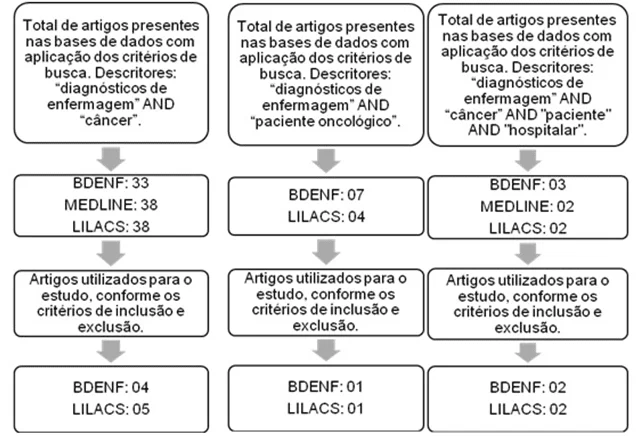 Total de artigos presentes nas bases de dados com aplicação dos critérios de busca. Descritores: “diagnósticos de enfermagem” AND “câncer”.

BDENF: 33
MEDLINE: 38
LILACS: 38

Artigos utilizados para o estudo, conforme os critérios de inclusão e exclusão.

BDENF: 04
LILACS: 05

Total de artigos presentes nas bases de dados com aplicação dos critérios de busca. Descritores: “diagnósticos de enfermagem” AND “paciente oncológico”.

BDENF: 07
LILACS: 04

Artigos utilizados para o estudo, conforme os critérios de inclusão e exclusão.

BDENF: 01
LILACS: 01

Total de artigos presentes nas bases de dados com aplicação dos critérios de busca. Descritores: “diagnósticos de enfermagem” AND “câncer” AND "paciente" AND "hospitalar".

BDENF: 03
MEDLINE: 02
LILACS: 02

Artigos utilizados para o estudo, conforme os critérios de inclusão e exclusão.

BDENF: 02
LILACS: 02